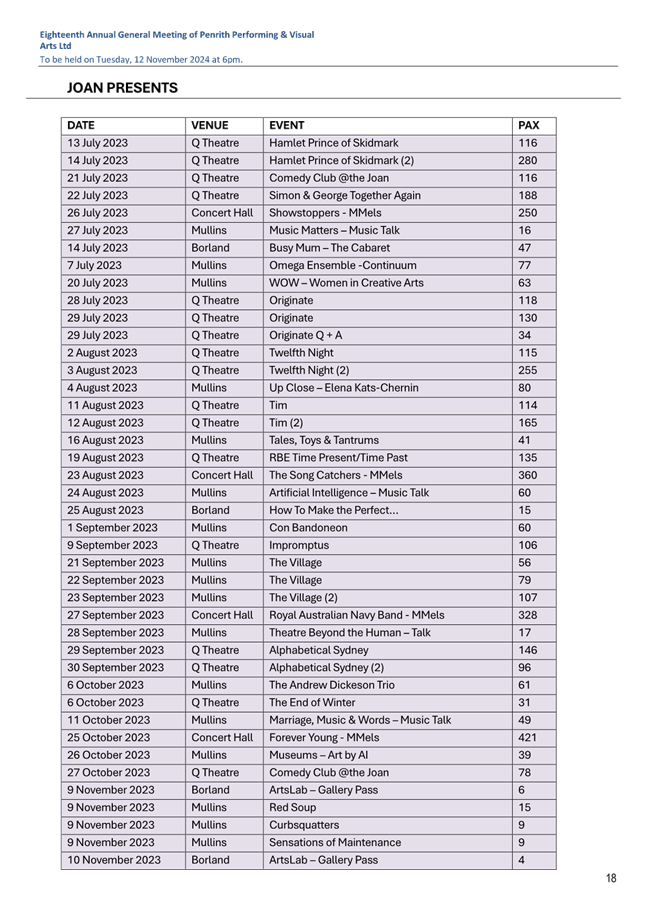 Eighteenth Annual General Meeting of Penrith Performing & Visual Arts Ltd
To be held on Tuesday, 12 November 2024 at 6pm.

JOAN PRESENTS

| DATE | VENUE | EVENT | PAX |
|---|---|---|---|
| 13 July 2023 | Q Theatre | Hamlet Prince of Skidmark | 116 |
| 14 July 2023 | Q Theatre | Hamlet Prince of Skidmark (2) | 280 |
| 21 July 2023 | Q Theatre | Comedy Club @the Joan | 116 |
| 22 July 2023 | Q Theatre | Simon & George Together Again | 188 |
| 26 July 2023 | Concert Hall | Showstoppers - MMels | 250 |
| 27 July 2023 | Mullins | Music Matters – Music Talk | 16 |
| 14 July 2023 | Borland | Busy Mum – The Cabaret | 47 |
| 7 July 2023 | Mullins | Omega Ensemble -Continuum | 77 |
| 20 July 2023 | Mullins | WOW – Women in Creative Arts | 63 |
| 28 July 2023 | Q Theatre | Originate | 118 |
| 29 July 2023 | Q Theatre | Originate | 130 |
| 29 July 2023 | Q Theatre | Originate Q + A | 34 |
| 2 August 2023 | Q Theatre | Twelfth Night | 115 |
| 3 August 2023 | Q Theatre | Twelfth Night (2) | 255 |
| 4 August 2023 | Mullins | Up Close – Elena Kats-Chernin | 80 |
| 11 August 2023 | Q Theatre | Tim | 114 |
| 12 August 2023 | Q Theatre | Tim (2) | 165 |
| 16 August 2023 | Mullins | Tales, Toys & Tantrums | 41 |
| 19 August 2023 | Q Theatre | RBE Time Present/Time Past | 135 |
| 23 August 2023 | Concert Hall | The Song Catchers - MMels | 360 |
| 24 August 2023 | Mullins | Artificial Intelligence – Music Talk | 60 |
| 25 August 2023 | Borland | How To Make the Perfect... | 15 |
| 1 September 2023 | Mullins | Con Bandoneon | 60 |
| 9 September 2023 | Q Theatre | Impromptus | 106 |
| 21 September 2023 | Mullins | The Village | 56 |
| 22 September 2023 | Mullins | The Village | 79 |
| 23 September 2023 | Mullins | The Village (2) | 107 |
| 27 September 2023 | Concert Hall | Royal Australian Navy Band - MMels | 328 |
| 28 September 2023 | Mullins | Theatre Beyond the Human – Talk | 17 |
| 29 September 2023 | Q Theatre | Alphabetical Sydney | 146 |
| 30 September 2023 | Q Theatre | Alphabetical Sydney (2) | 96 |
| 6 October 2023 | Mullins | The Andrew Dickeson Trio | 61 |
| 6 October 2023 | Q Theatre | The End of Winter | 31 |
| 11 October 2023 | Mullins | Marriage, Music & Words – Music Talk | 49 |
| 25 October 2023 | Concert Hall | Forever Young - MMels | 421 |
| 26 October 2023 | Mullins | Museums – Art by AI | 39 |
| 27 October 2023 | Q Theatre | Comedy Club @the Joan | 78 |
| 9 November 2023 | Borland | ArtsLab – Gallery Pass | 6 |
| 9 November 2023 | Mullins | Red Soup | 15 |
| 9 November 2023 | Mullins | Curbsquatters | 9 |
| 9 November 2023 | Mullins | Sensations of Maintenance | 9 |
| 10 November 2023 | Borland | ArtsLab – Gallery Pass | 4 |

18